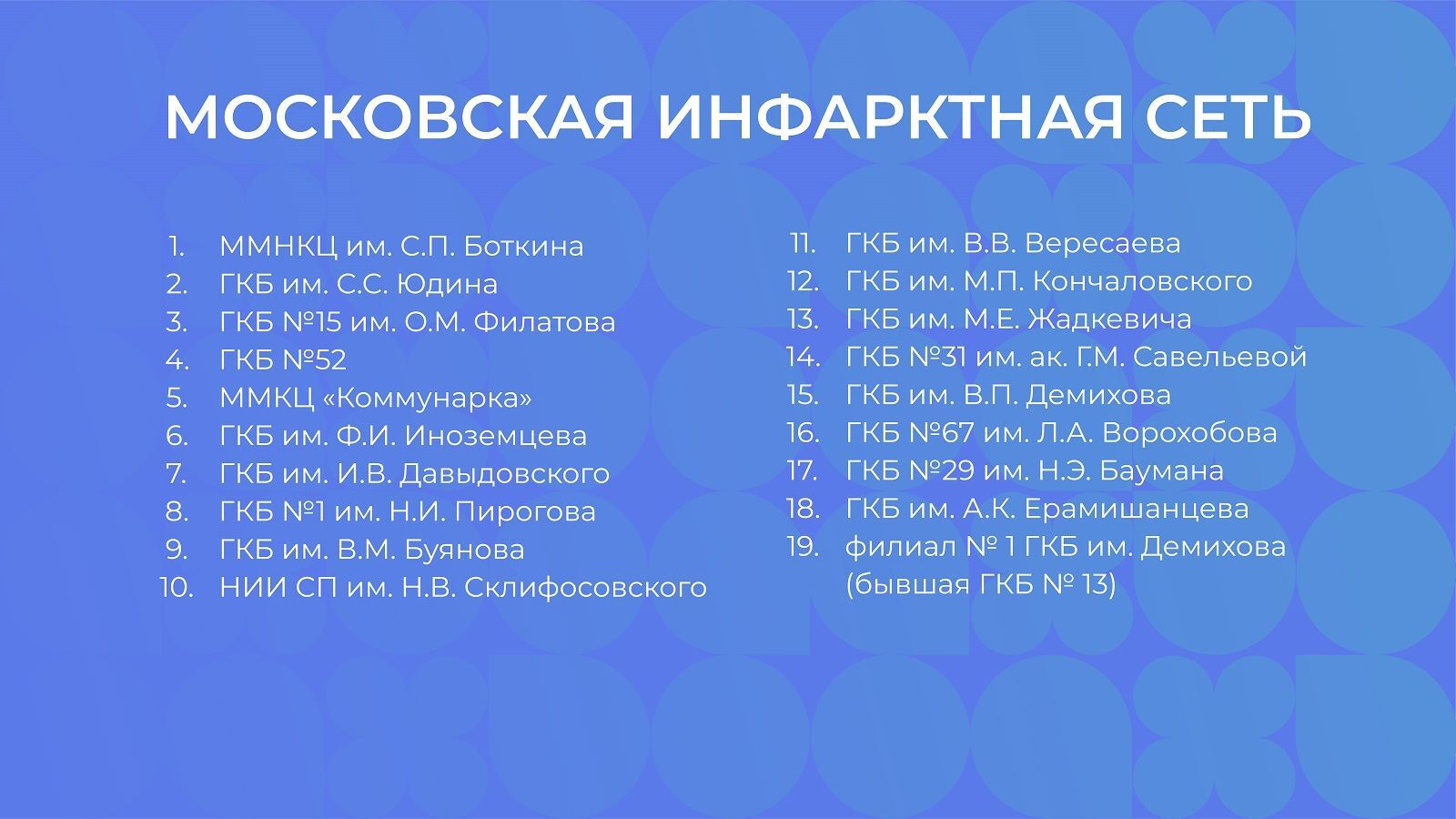 МОСКОВСКАЯ ИНФАРКТНАЯ СЕТЬ

1. ММНКЦ им. С.П. Боткина
2. ГКБ им. С.С. Юдина
3. ГКБ №15 им. О.М. Филатова
4. ГКБ №52
5. ММКЦ «Коммунарка»
6. ГКБ им. Ф.И. Иноземцева
7. ГКБ им. И.В. Давыдовского
8. ГКБ №1 им. Н.И. Пирогова
9. ГКБ им. В.М. Буянова
10. НИИ СП им. Н.В. Склифосовского

11. ГКБ им. В.В. Вересаева
12. ГКБ им. М.П. Кончаловского
13. ГКБ им. М.Е. Жадкевича
14. ГКБ №31 им. ак. Г.М. Савельевой
15. ГКБ им. В.П. Демихова
16. ГКБ №67 им. Л.А. Ворохобова
17. ГКБ №29 им. Н.Э. Баумана
18. ГКБ им. А.К. Ерамишанцева
19. филиал № 1 ГКБ им. Демихова (бывшая ГКБ № 13)